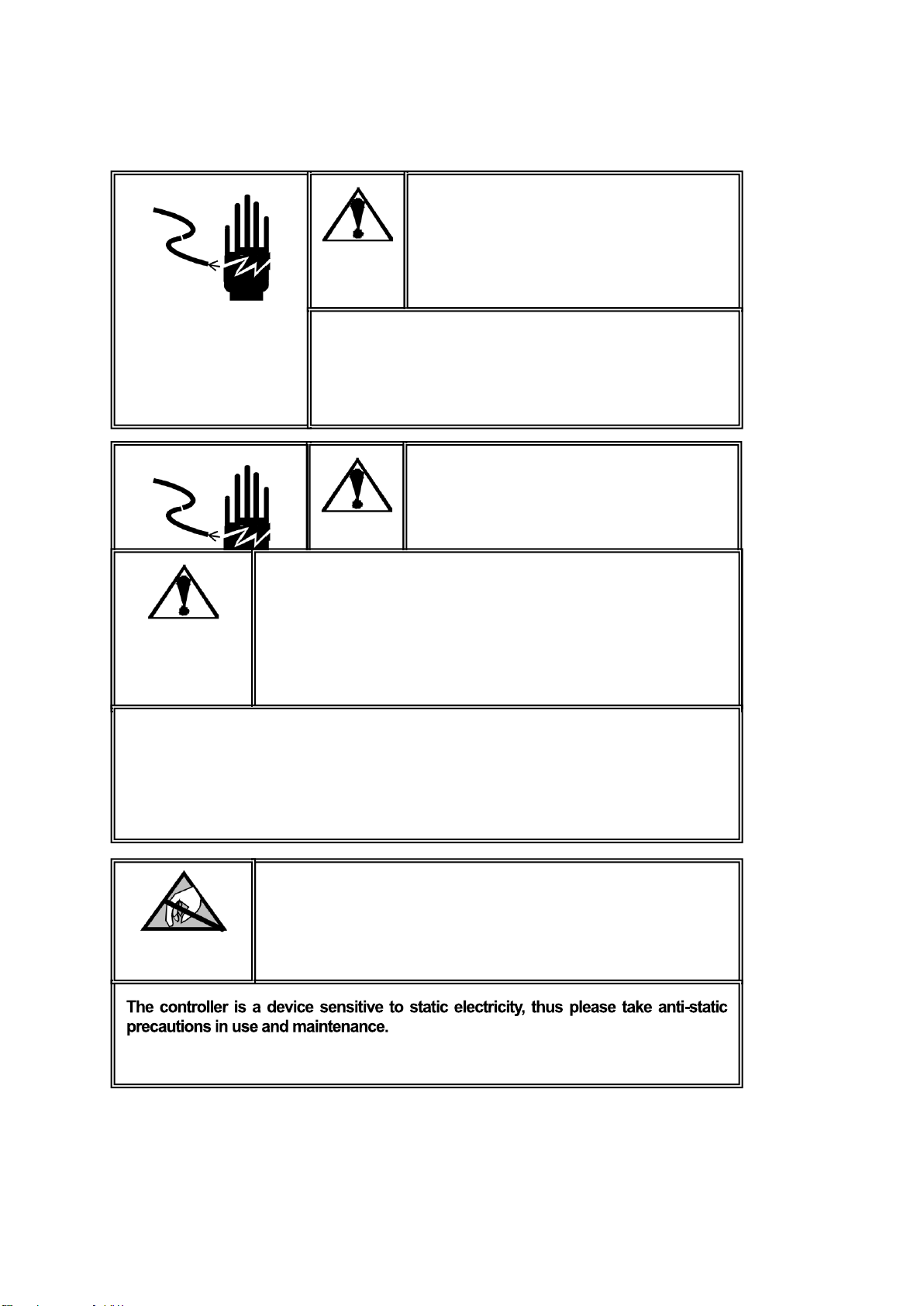 The controller is a device sensitive to static electricity, thus please take anti-static precautions in use and maintenance.